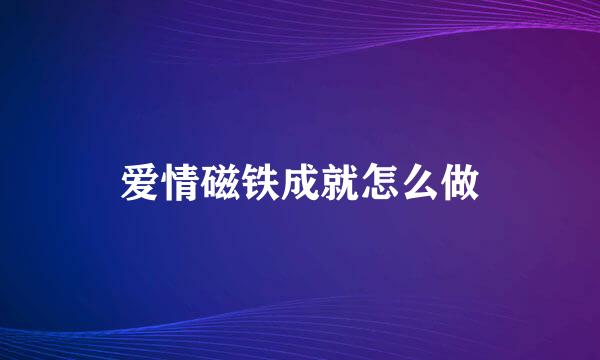 爱情磁铁成就怎么做